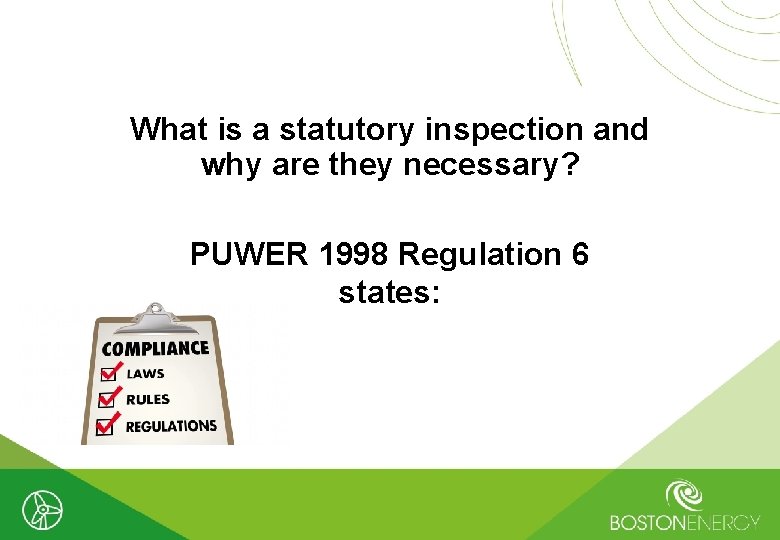 What is a statutory inspection and why are they necessary?

PUWER 1998 Regulation 6 states:

COMPLIANCE
LAWS
RULES
REGULATIONS

BOSTONENERGY